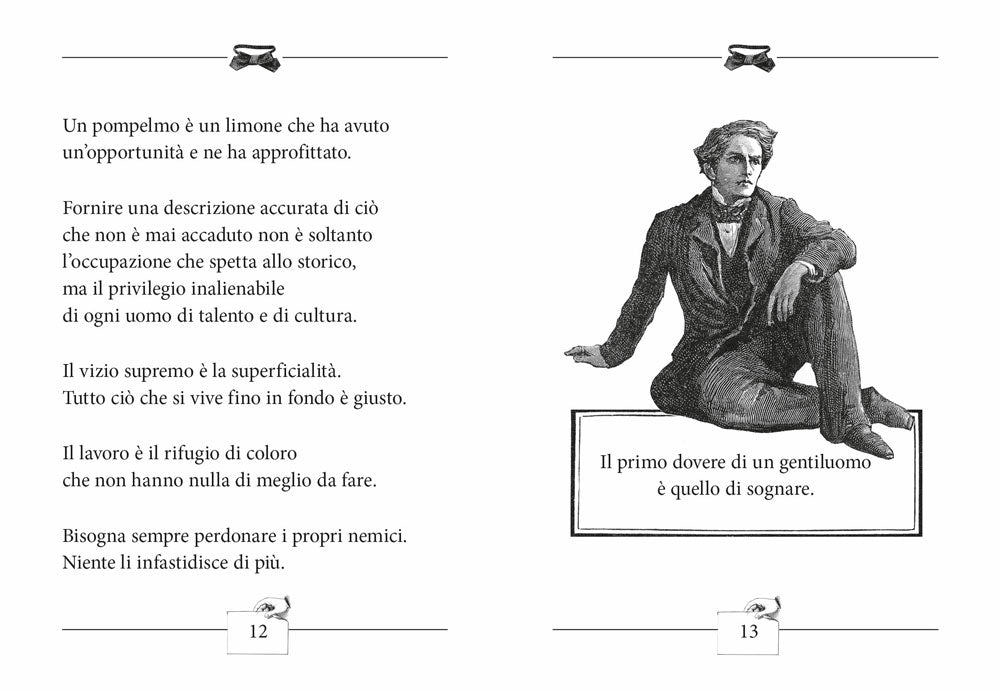 Un pompelmo è un limone che ha avuto un'opportunità e ne ha approfittato.

Fornire una descrizione accurata di ciò che non è mai accaduto non è soltanto l'occupazione che spetta allo storico, ma il privilegio inalienabile di ogni uomo di talento e di cultura.

Il vizio supremo è la superficialità. Tutto ciò che si vive fino in fondo è giusto.

Il lavoro è il rifugio di coloro che non hanno nulla di meglio da fare.

Bisogna sempre perdonare i propri nemici. Niente li infastidisce di più.

12

Il primo dovere di un gentiluomo è quello di sognare.

13